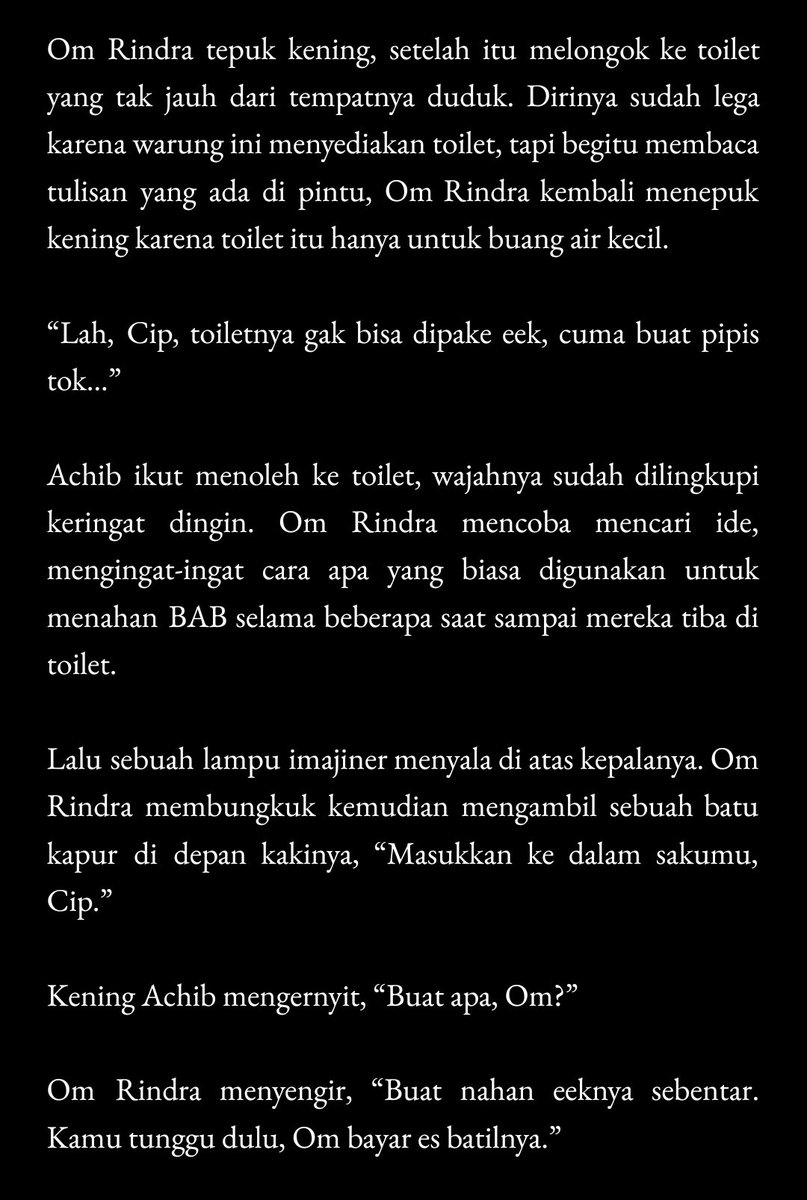 Om Rindra tepuk kening, setelah itu melongok ke toilet yang tak jauh dari tempatnya duduk. Dirinya sudah lega karena warung ini menyediakan toilet, tapi begitu membaca tulisan yang ada di pintu, Om Rindra kembali menepuk kening karena toilet itu hanya untuk buang air kecil.

“Lah, Cip, toiletnya gak bisa dipake eek, cuma buat pipis tok...”

Achib ikut menoleh ke toilet, wajahnya sudah dilingkupi keringat dingin. Om Rindra mencoba mencari ide, mengingat-ingat cara apa yang biasa digunakan untuk menahan BAB selama beberapa saat sampai mereka tiba di toilet.

Lalu sebuah lampu imajiner menyala di atas kepalanya. Om Rindra membungkuk kemudian mengambil sebuah batu kapur di depan kakinya, “Masukkan ke dalam sakumu, Cip.”

Kening Achib mengernyit, “Buat apa, Om?”

Om Rindra menyengir, “Buat nahan eeknya sebentar. Kamu tunggu dulu, Om bayar es batilnya.”